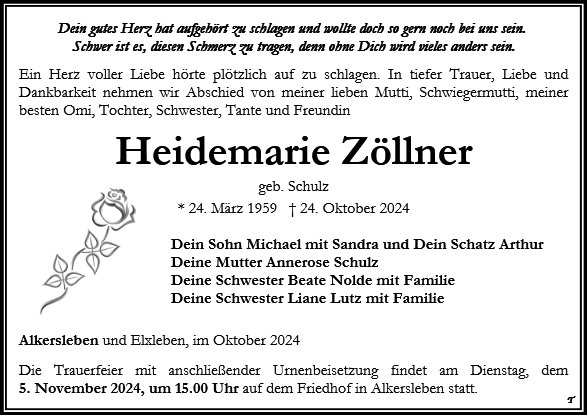 Dein gutes Herz hat aufgehört zu schlagen und wollte doch so gern noch bei uns sein.
Schwer ist es, diesen Schmerz zu tragen, denn ohne Dich wird vieles anders sein.

Ein Herz voller Liebe hörte plötzlich auf zu schlagen. In tiefer Trauer, Liebe und Dankbarkeit nehmen wir Abschied von meiner lieben Mutti, Schwiegermutti, meiner besten Omi, Tochter, Schwester, Tante und Freundin

Heidemarie Zöllner

geb. Schulz

* 24. März 1959 † 24. Oktober 2024

Dein Sohn Michael mit Sandra und Dein Schatz Arthur
Deine Mutter Annerose Schulz
Deine Schwester Beate Nolde mit Familie
Deine Schwester Liane Lutz mit Familie

Alkersleben und Elxleben, im Oktober 2024

Die Trauerfeier mit anschließender Urnenbeisetzung findet am Dienstag, dem 5. November 2024, um 15.00 Uhr auf dem Friedhof in Alkersleben statt.

T